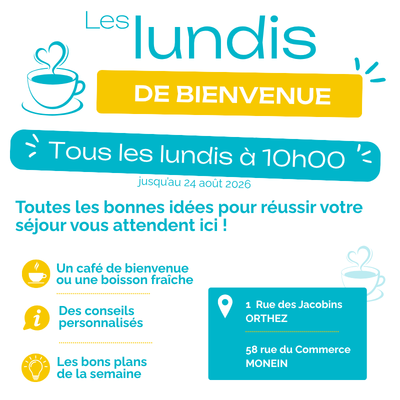 Les lundis

DE BIENVENUE

Tous les lundis à 10h00

jusqu'au 24 août 2026

Toutes les bonnes idées pour réussir votre séjour vous attendent ici !

Un café de bienvenue ou une boisson fraîche

Des conseils personnalisés

Les bons plans de la semaine

1 Rue des Jacobins
ORTHEZ

58 rue du Commerce
MONEIN